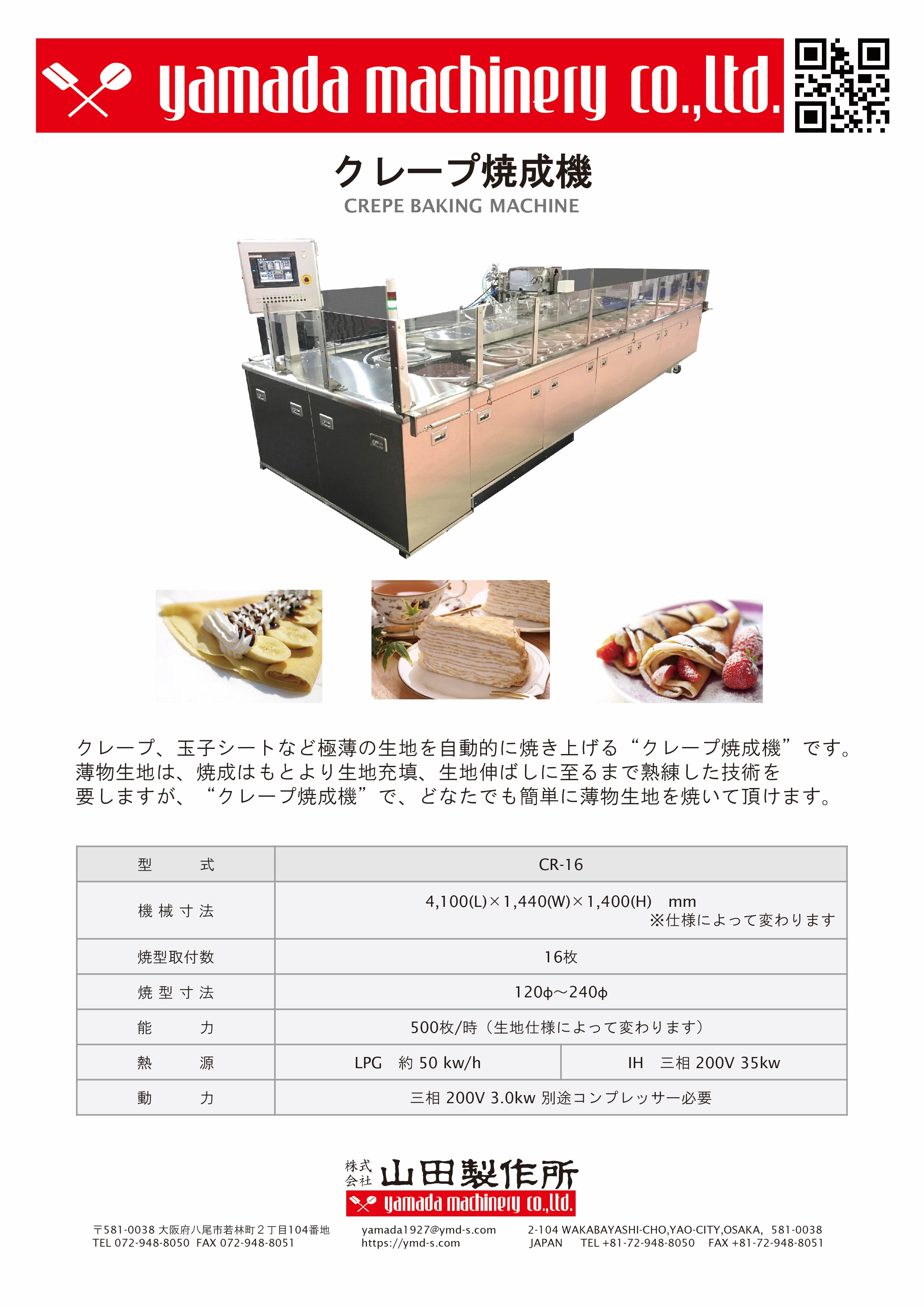 yamada machinery co.,ltd.

クレープ焼成機
CREPE BAKING MACHINE

クレープ、玉子シートなど極薄の生地を自動的に焼き上げる“クレープ焼成機”です。薄物生地は、焼成はもとより生地充填、生地伸ばしに至るまで熟練した技術を要しますが、“クレープ焼成機”で、どなたでも簡単に薄物生地を焼いて頂けます。

| 型　式 | CR-16 | |
|---|---|---|
| 機械寸法 | 4,100(L)×1,440(W)×1,400(H)　mm ※仕様によって変わります | |
| 焼型取付数 | 16枚 | |
| 焼型寸法 | 120φ～240φ | |
| 能　力 | 500枚/時（生地仕様によって変わります） | |
| 熱　源 | LPG　約 50 kw/h | IH　三相 200V 35kw |
| 動　力 | 三相 200V 3.0kw 別途コンプレッサー必要 | |

株式会社 山田製作所
yamada machinery co.,ltd.

〒581-0038 大阪府八尾市若林町２丁目104番地
TEL 072-948-8050　FAX 072-948-8051

yamada1927@ymd-s.com
https://ymd-s.com

2-104 WAKABAYASHI-CHO,YAO-CITY,OSAKA, 581-0038
JAPAN　TEL +81-72-948-8050　FAX +81-72-948-8051